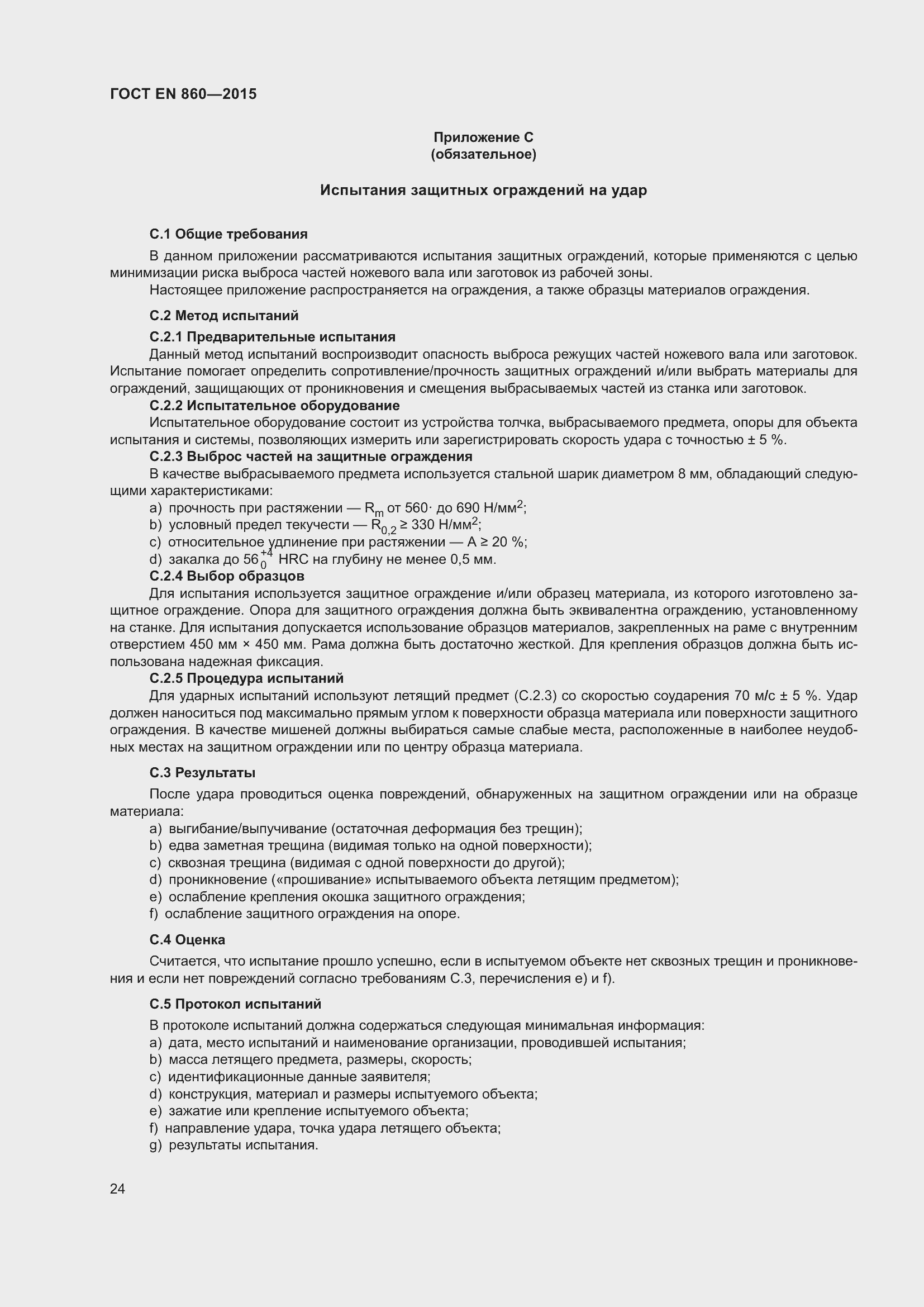 ГОСТ EN 860—2015

Приложение С
(обязательное)

Испытания защитных ограждений на удар

С.1 Общие требования

В данном приложении рассматриваются испытания защитных ограждений, которые применяются с целью минимизации риска выброса частей ножевого вала или заготовок из рабочей зоны.

Настоящее приложение распространяется на ограждения, а также образцы материалов ограждения.

С.2 Метод испытаний

С.2.1 Предварительные испытания

Данный метод испытаний воспроизводит опасность выброса режущих частей ножевого вала или заготовок. Испытание помогает определить сопротивление/прочность защитных ограждений и/или выбрать материалы для ограждений, защищающих от проникновения и смещения выбрасываемых частей из станка или заготовок.

С.2.2 Испытательное оборудование

Испытательное оборудование состоит из устройства толчка, выбрасываемого предмета, опоры для объекта испытания и системы, позволяющих измерить или зарегистрировать скорость удара с точностью ± 5 %.

С.2.3 Выброс частей на защитные ограждения

В качестве выбрасываемого предмета используется стальной шарик диаметром 8 мм, обладающий следующими характеристиками:

a) прочность при растяжении — $R_m$ от 560· до 690 Н/мм$^2$;

b) условный предел текучести — $R_{0,2}$ ≥ 330 Н/мм$^2$;

c) относительное удлинение при растяжении — A ≥ 20 %;

d) закалка до $56^{+4}_{0}$ HRC на глубину не менее 0,5 мм.

С.2.4 Выбор образцов

Для испытания используется защитное ограждение и/или образец материала, из которого изготовлено защитное ограждение. Опора для защитного ограждения должна быть эквивалентна ограждению, установленному на станке. Для испытания допускается использование образцов материалов, закрепленных на раме с внутренним отверстием 450 мм × 450 мм. Рама должна быть достаточно жесткой. Для крепления образцов должна быть использована надежная фиксация.

С.2.5 Процедура испытаний

Для ударных испытаний используют летящий предмет (С.2.3) со скоростью соударения 70 м/с ± 5 %. Удар должен наноситься под максимально прямым углом к поверхности образца материала или поверхности защитного ограждения. В качестве мишеней должны выбираться самые слабые места, расположенные в наиболее неудобных местах на защитном ограждении или по центру образца материала.

С.3 Результаты

После удара проводиться оценка повреждений, обнаруженных на защитном ограждении или на образце материала:

a) выгибание/выпучивание (остаточная деформация без трещин);

b) едва заметная трещина (видимая только на одной поверхности);

c) сквозная трещина (видимая с одной поверхности до другой);

d) проникновение («прошивание» испытываемого объекта летящим предметом);

e) ослабление крепления окошка защитного ограждения;

f) ослабление защитного ограждения на опоре.

С.4 Оценка

Считается, что испытание прошло успешно, если в испытуемом объекте нет сквозных трещин и проникновения и если нет повреждений согласно требованиям С.3, перечисления e) и f).

С.5 Протокол испытаний

В протоколе испытаний должна содержаться следующая минимальная информация:

a) дата, место испытаний и наименование организации, проводившей испытания;

b) масса летящего предмета, размеры, скорость;

c) идентификационные данные заявителя;

d) конструкция, материал и размеры испытуемого объекта;

e) зажатие или крепление испытуемого объекта;

f) направление удара, точка удара летящего объекта;

g) результаты испытания.

24